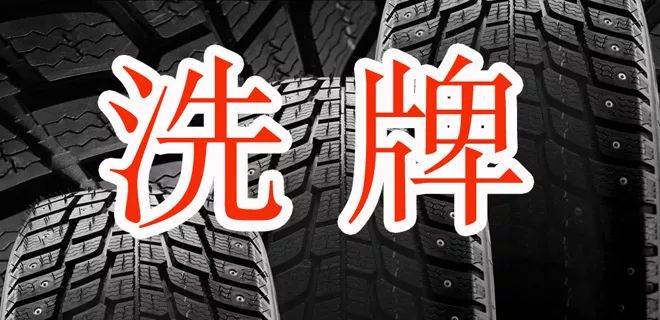 洗牌